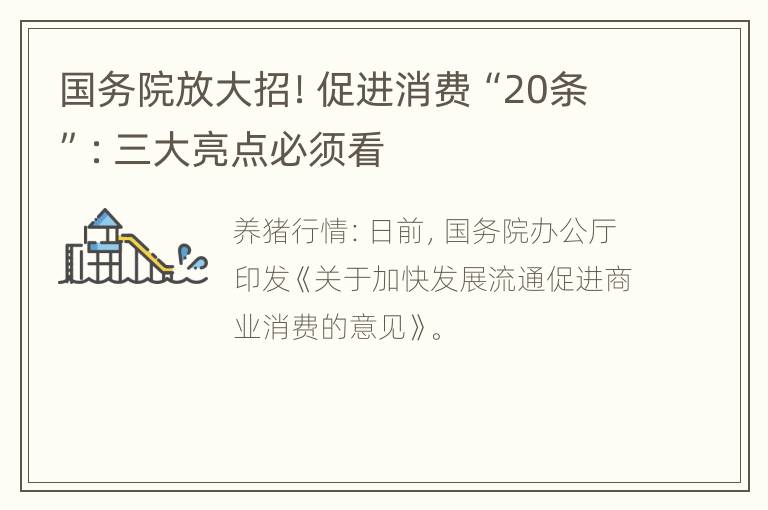 国务院放大招! 促进消费“20条”: 三大亮点必须看

养猪行情: 日前, 国务院办公厅印发《关于加快发展流通促进商业消费的意见》。